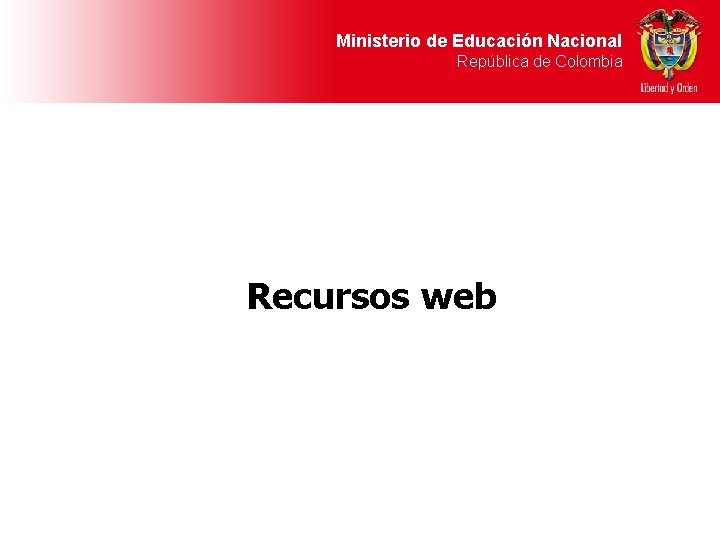 Ministerio de Educación Nacional
República de Colombia

Libertad y Orden

Recursos web